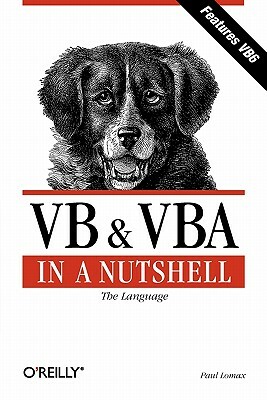 Features VB6

VB & VBA

IN A NUTSHELL

The Language

O'REILLY®

Paul Lomax